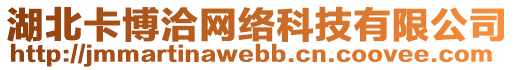 湖北卡博洽网络科技有限公司
http://jmmartinawebb.cn.coovee.com